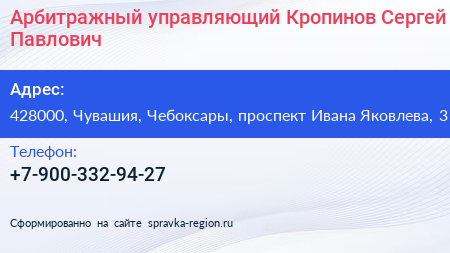 Арбитражный управляющий Кропинов Сергей Павлович

Адрес:
428000, Чувашия, Чебоксары, проспект Ивана Яковлева, 3

Телефон:
+7-900-332-94-27

Сформированно на сайте spravka-region.ru